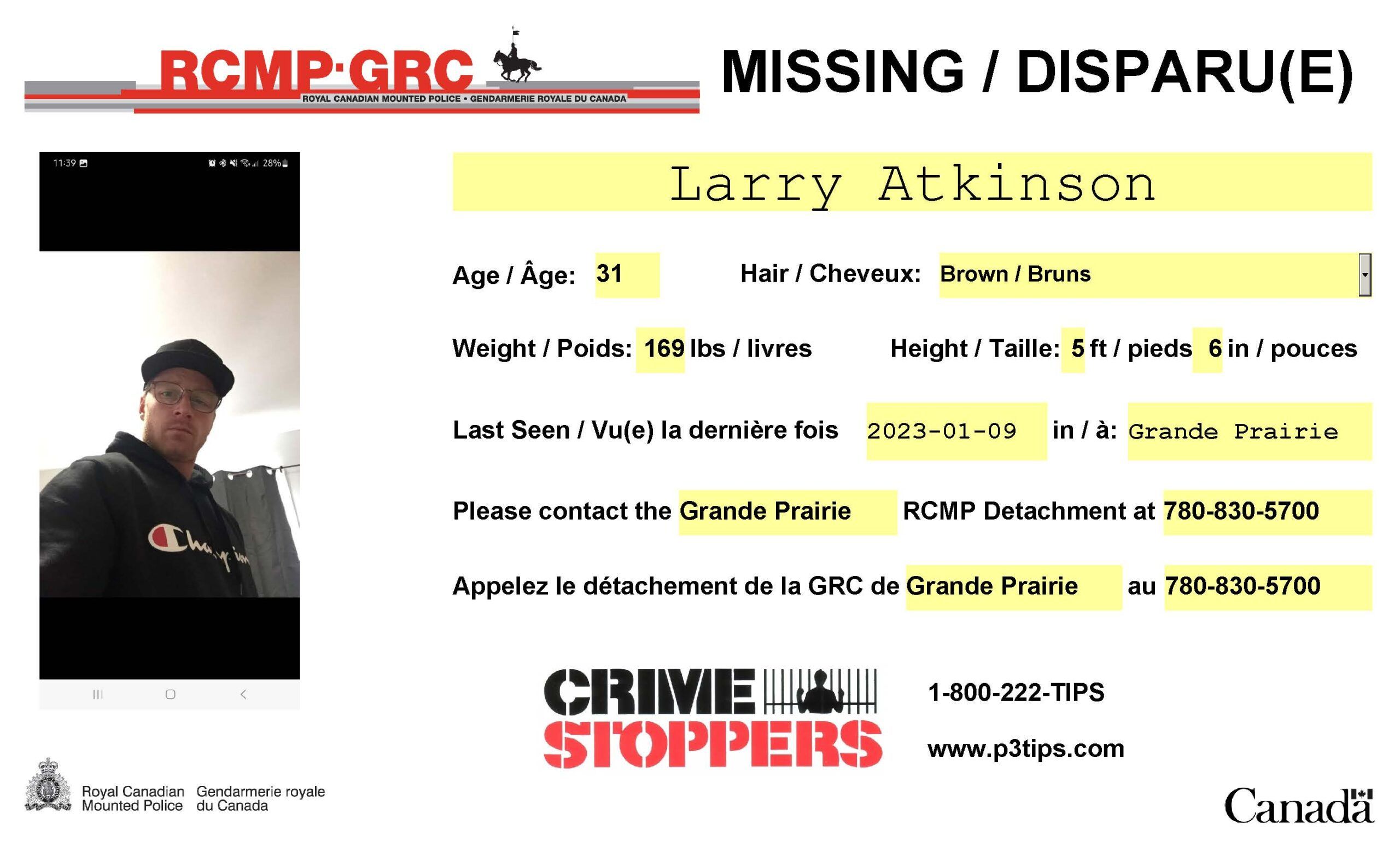 RCMP·GRC
ROYAL CANADIAN MOUNTED POLICE • GENDARMERIE ROYALE DU CANADA

MISSING / DISPARU(E)

11:39 28%

Champion

Larry Atkinson

Age / Âge: 31 Hair / Cheveux: Brown / Bruns

Weight / Poids: 169 lbs / livres Height / Taille: 5 ft / pieds 6 in / pouces

Last Seen / Vu(e) la dernière fois 2023-01-09 in / à: Grande Prairie

Please contact the Grande Prairie RCMP Detachment at 780-830-5700

Appelez le détachement de la GRC de Grande Prairie au 780-830-5700

CRIME STOPPERS

1-800-222-TIPS

www.p3tips.com

Royal Canadian Mounted Police Gendarmerie royale du Canada

Canada